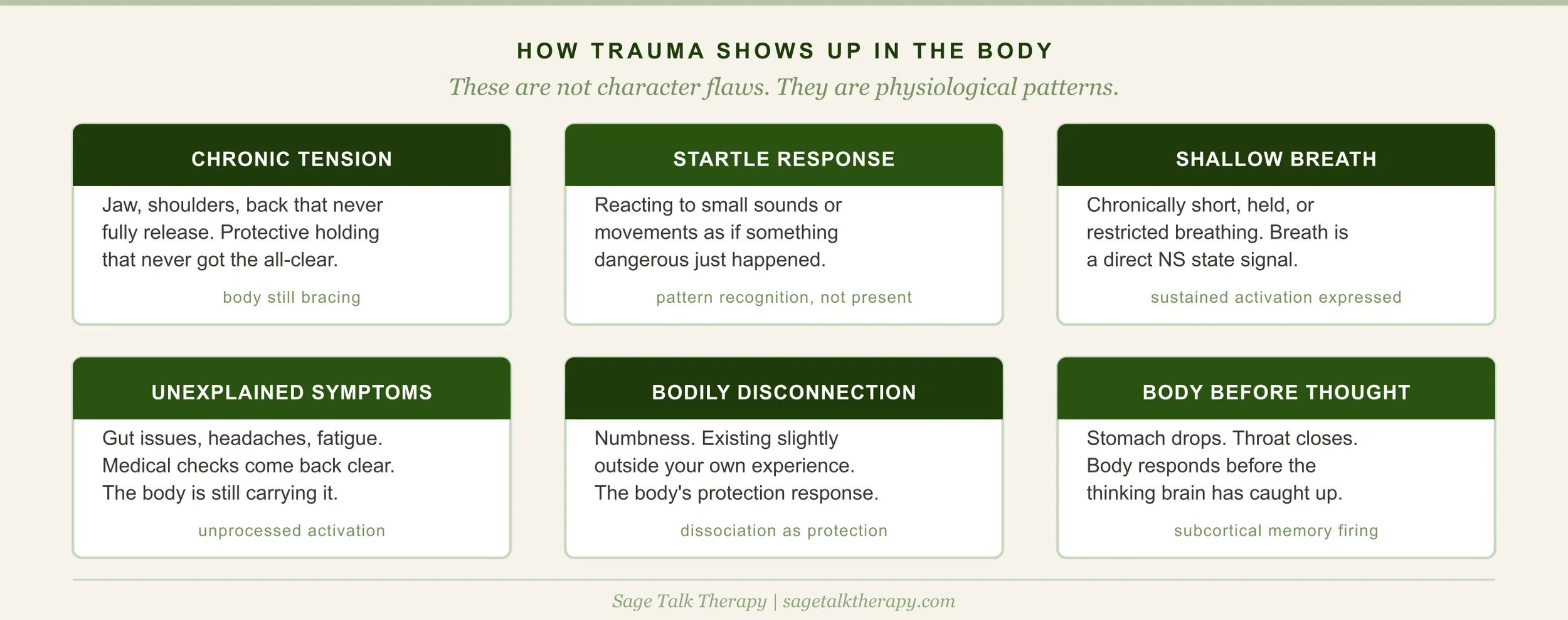 HOW TRAUMA SHOWS UP IN THE BODY

These are not character flaws. They are physiological patterns.

CHRONIC TENSION

Jaw, shoulders, back that never fully release. Protective holding that never got the all-clear.

body still bracing

STARTLE RESPONSE

Reacting to small sounds or movements as if something dangerous just happened.

pattern recognition, not present

SHALLOW BREATH

Chronically short, held, or restricted breathing. Breath is a direct NS state signal.

sustained activation expressed

UNEXPLAINED SYMPTOMS

Gut issues, headaches, fatigue. Medical checks come back clear. The body is still carrying it.

unprocessed activation

BODILY DISCONNECTION

Numbness. Existing slightly outside your own experience. The body's protection response.

dissociation as protection

BODY BEFORE THOUGHT

Stomach drops. Throat closes. Body responds before the thinking brain has caught up.

subcortical memory firing

Sage Talk Therapy | sagetalktherapy.com